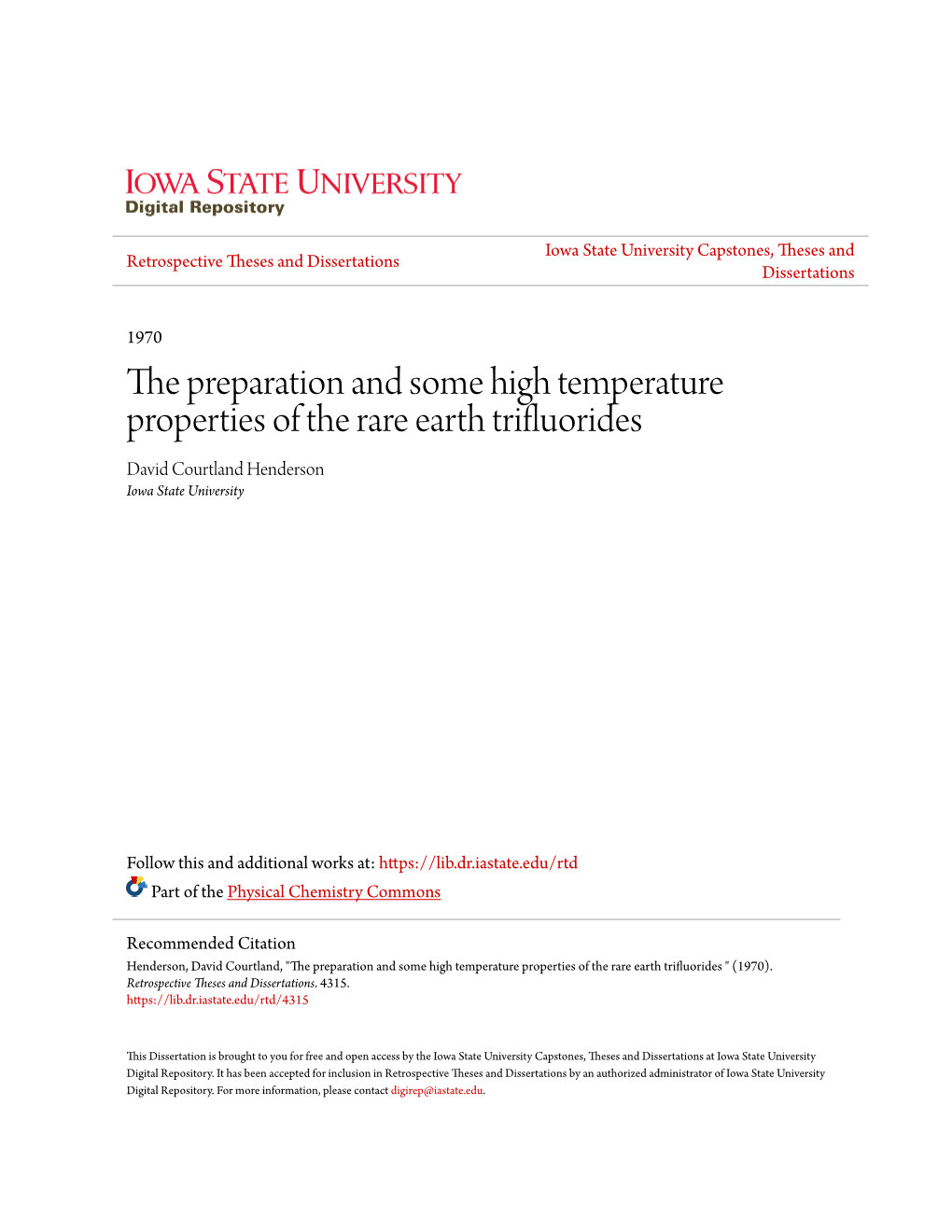 IOWA STATE UNIVERSITY
Digital Repository

Retrospective Theses and Dissertations

Iowa State University Capstones, Theses and Dissertations

1970

The preparation and some high temperature properties of the rare earth trifluorides

David Courtland Henderson
Iowa State University

Follow this and additional works at: https://lib.dr.iastate.edu/rtd

Part of the Physical Chemistry Commons

Recommended Citation
Henderson, David Courtland, "The preparation and some high temperature properties of the rare earth trifluorides " (1970). Retrospective Theses and Dissertations. 4315.
https://lib.dr.iastate.edu/rtd/4315

This Dissertation is brought to you for free and open access by the Iowa State University Capstones, Theses and Dissertations at Iowa State University Digital Repository. It has been accepted for inclusion in Retrospective Theses and Dissertations by an authorized administrator of Iowa State University Digital Repository. For more information, please contact digirep@iastate.edu.